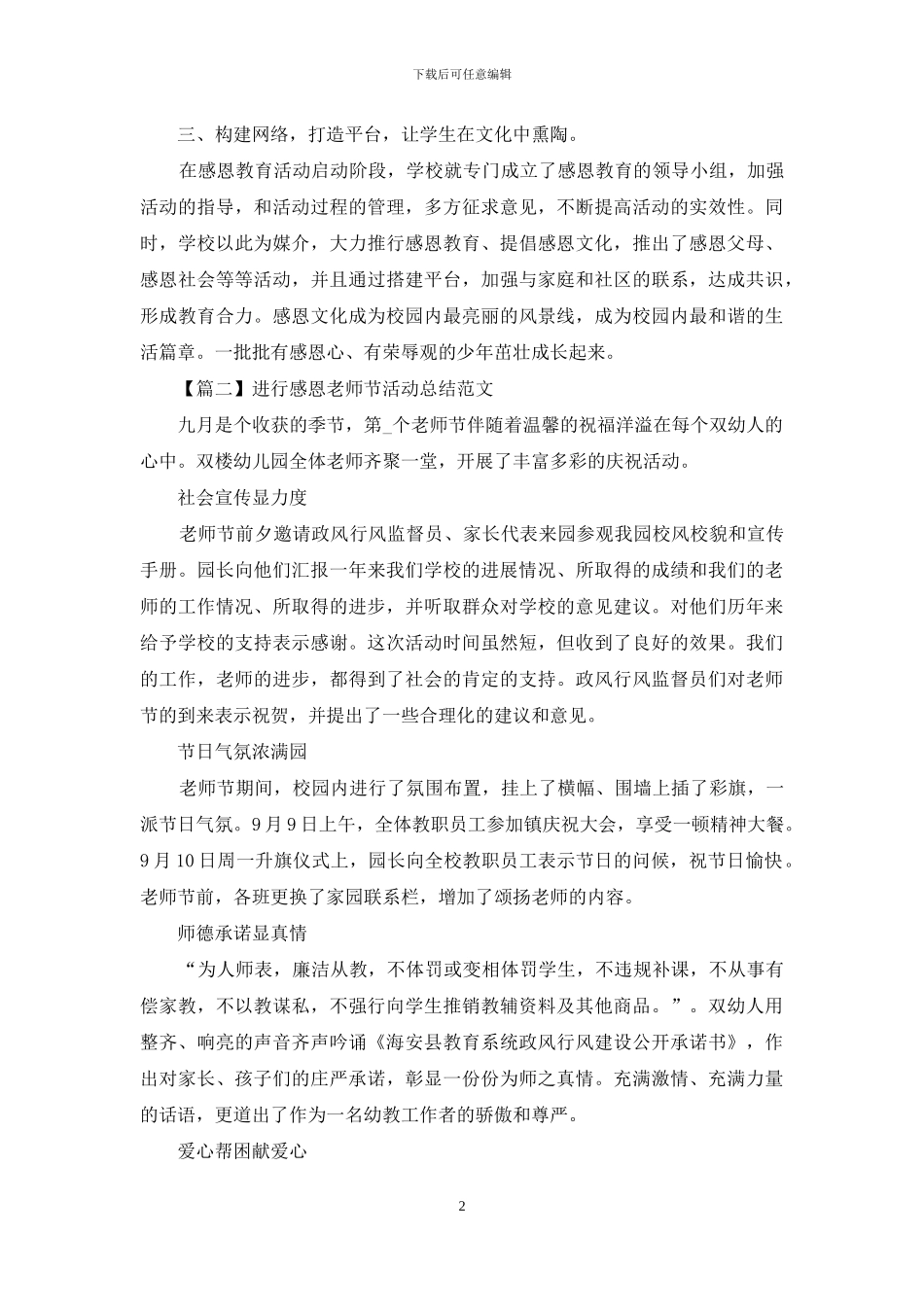 下载后可任意编辑

三、构建网络，打造平台，让学生在文化中熏陶。

在感恩教育活动启动阶段，学校就专门成立了感恩教育的领导小组，加强活动的指导，和活动过程的管理，多方征求意见，不断提高活动的实效性。同时，学校以此为媒介，大力推行感恩教育、提倡感恩文化，推出了感恩父母、感恩社会等等活动，并且通过搭建平台，加强与家庭和社区的联系，达成共识，形成教育合力。感恩文化成为校园内最亮丽的风景线，成为校园内最和谐的生活篇章。一批批有感恩心、有荣辱观的少年茁壮成长起来。

【篇二】进行感恩老师节活动总结范文

九月是个收获的季节，第_个老师节伴随着温馨的祝福洋溢在每个双幼人的心中。双楼幼儿园全体老师齐聚一堂，开展了丰富多彩的庆祝活动。

社会宣传显力度

老师节前夕邀请政风行风监督员、家长代表来园参观我园校风校貌和宣传手册。园长向他们汇报一年来我们学校的进展情况、所取得的成绩和我们的老师的工作情况、所取得的进步，并听取群众对学校的意见建议。对他们历年来给予学校的支持表示感谢。这次活动时间虽然短，但收到了良好的效果。我们的工作，老师的进步，都得到了社会的肯定的支持。政风行风监督员们对老师节的到来表示祝贺，并提出了一些合理化的建议和意见。

节日气氛浓满园

老师节期间，校园内进行了氛围布置，挂上了横幅、围墙上插了彩旗，一派节日气氛。9月9日上午，全体教职员工参加镇庆祝大会，享受一顿精神大餐。9月10日周一升旗仪式上，园长向全校教职员工表示节日的问候，祝节日愉快。老师节前，各班更换了家园联系栏，增加了颂扬老师的内容。

师德承诺显真情

“为人师表，廉洁从教，不体罚或变相体罚学生，不违规补课，不从事有偿家教，不以教谋私，不强行向学生推销教辅资料及其他商品。”。双幼人用整齐、响亮的声音齐声吟诵《海安县教育系统政风行风建设公开承诺书》，作出对家长、孩子们的庄严承诺，彰显一份份为师之真情。充满激情、充满力量的话语，更道出了作为一名幼教工作者的骄傲和尊严。

爱心帮困献爱心

2